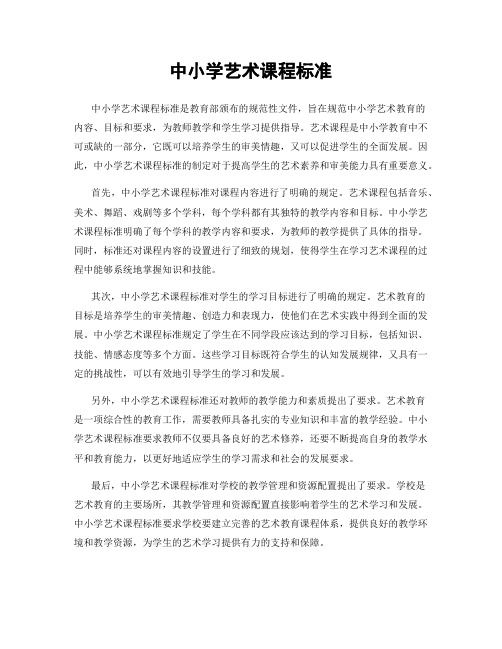 中小学艺术课程标准

中小学艺术课程标准是教育部颁布的规范性文件，旨在规范中小学艺术教育的内容、目标和要求，为教师教学和学生学习提供指导。艺术课程是中小学教育中不可或缺的一部分，它既可以培养学生的审美情趣，又可以促进学生的全面发展。因此，中小学艺术课程标准的制定对于提高学生的艺术素养和审美能力具有重要意义。

首先，中小学艺术课程标准对课程内容进行了明确的规定。艺术课程包括音乐、美术、舞蹈、戏剧等多个学科，每个学科都有其独特的教学内容和目标。中小学艺术课程标准明确了每个学科的教学内容和要求，为教师的教学提供了具体的指导。同时，标准还对课程内容的设置进行了细致的规划，使得学生在学习艺术课程的过程中能够系统地掌握知识和技能。

其次，中小学艺术课程标准对学生的学习目标进行了明确的规定。艺术教育的目标是培养学生的审美情趣、创造力和表现力，使他们在艺术实践中得到全面的发展。中小学艺术课程标准规定了学生在不同学段应该达到的学习目标，包括知识、技能、情感态度等多个方面。这些学习目标既符合学生的认知发展规律，又具有一定的挑战性，可以有效地引导学生的学习和发展。

另外，中小学艺术课程标准还对教师的教学能力和素质提出了要求。艺术教育是一项综合性的教育工作，需要教师具备扎实的专业知识和丰富的教学经验。中小学艺术课程标准要求教师不仅要具备良好的艺术修养，还要不断提高自身的教学水平和教育能力，以更好地适应学生的学习需求和社会的发展要求。

最后，中小学艺术课程标准对学校的教学管理和资源配置提出了要求。学校是艺术教育的主要场所，其教学管理和资源配置直接影响着学生的艺术学习和发展。中小学艺术课程标准要求学校要建立完善的艺术教育课程体系，提供良好的教学环境和教学资源，为学生的艺术学习提供有力的支持和保障。